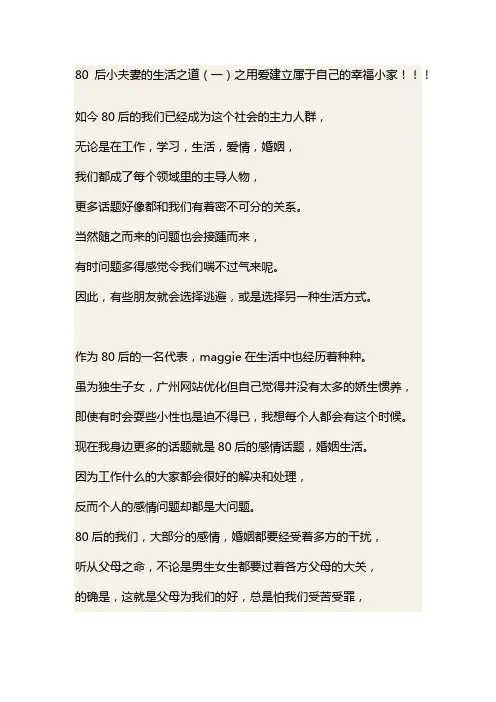 80 后小夫妻的生活之道（一）之用爱建立属于自己的幸福小家！！！

如今 80 后的我们已经成为这个社会的主力人群，

无论是在工作，学习，生活，爱情，婚姻，

我们都成了每个领域里的主导人物，

更多话题好像都和我们有着密不可分的关系。

当然随之而来的问题也会接踵而来，

有时问题多得感觉令我们喘不过气来呢。

因此，有些朋友就会选择逃避，或是选择另一种生活方式。

作为 80 后的一名代表，maggie 在生活中也经历着种种。

虽为独生子女，广州网站优化但自己觉得并没有太多的娇生惯养，

即使有时会耍些小性也是迫不得已，我想每个人都会有这个时候。

现在我身边更多的话题就是 80 后的感情话题，婚姻生活。

因为工作什么的大家都会很好的解决和处理，

反而个人的感情问题却都是大问题。

80 后的我们，大部分的感情，婚姻都要经受着多方的干扰，

听从父母之命，不论是男生女生都要过着各方父母的大关，

的确是，这就是父母为我们的好，总是怕我们受苦受罪，